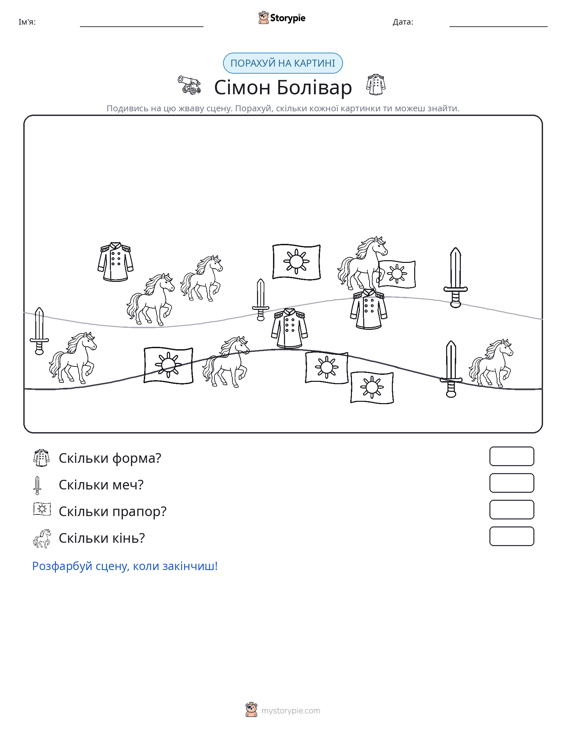 Ім'я: ____ Storypie Дата: ____

ПОРАХУЙ НА КАРТИНІ

Сімон Болівар

Подивись на цю жваву сцену. Порахуй, скільки кожної картинки ти можеш знайти.

Скільки форма?

Скільки меч?

Скільки прапор?

Скільки кінь?

Розфарбуй сцену, коли закінчиш!

mystorypie.com